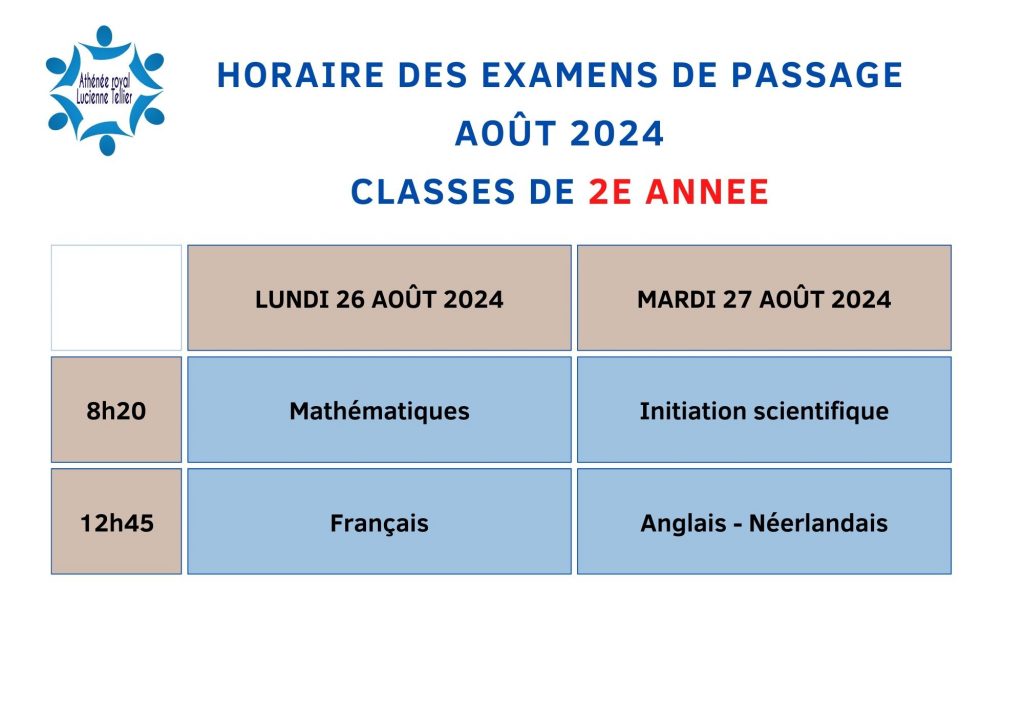 Athénée royal
Lucienne Tellier

HORAIRE DES EXAMENS DE PASSAGE
AOÛT 2024
CLASSES DE 2E ANNEE

| | LUNDI 26 AOÛT 2024 | MARDI 27 AOÛT 2024 |
|---|---|---|
| 8h20 | Mathématiques | Initiation scientifique |
| 12h45 | Français | Anglais - Néerlandais |